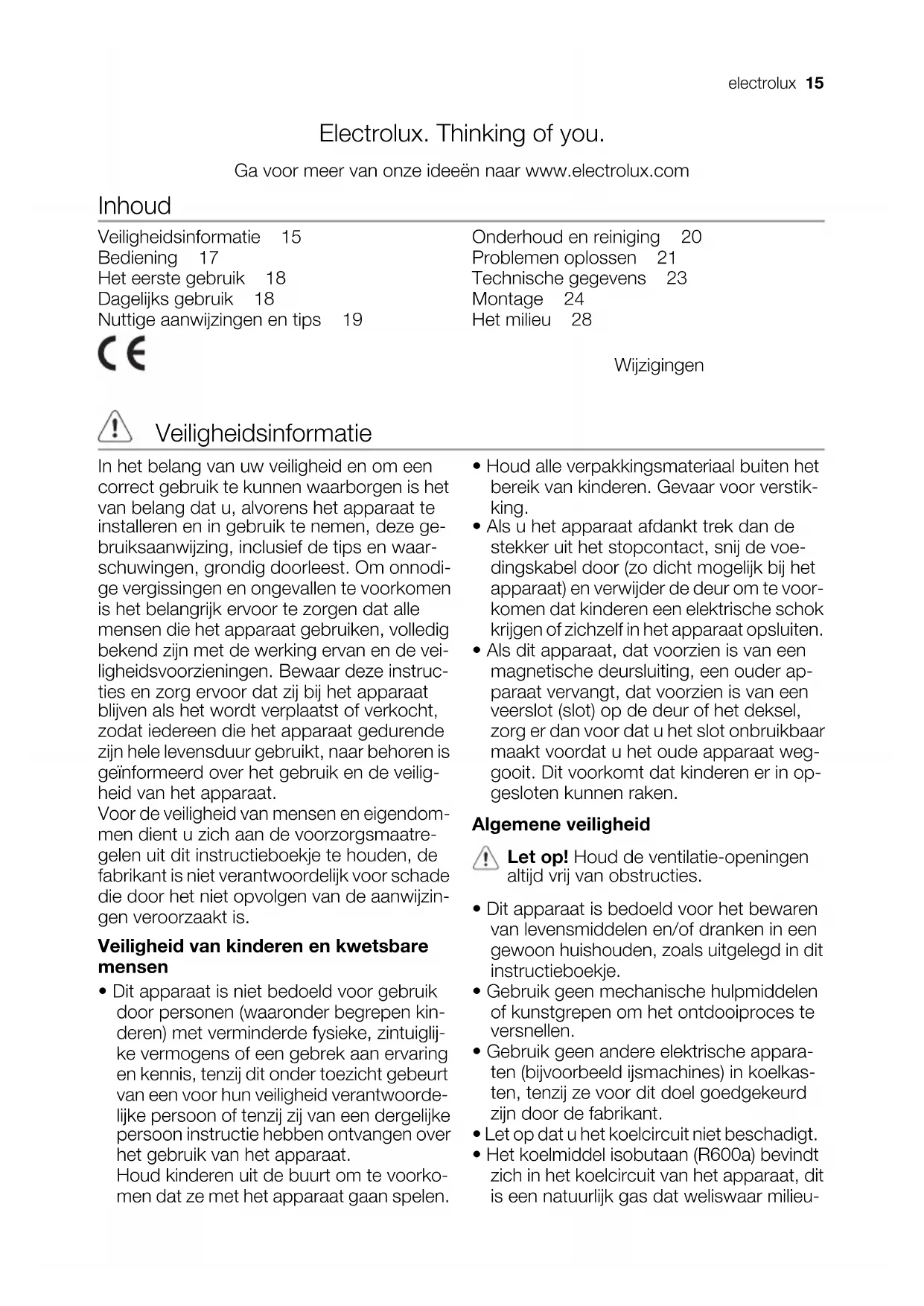 electrolux 15

Electrolux. Thinking of you.

Ga voor meer van onze ideeën naar www.electrolux.com

Inhoud

Veiligheidsinformatie 15
Bediening 17
Het eerste gebruik 18
Dagelijks gebruik 18
Nuttige aanwijzingen en tips 19

Onderhoud en reiniging 20
Problemen oplossen 21
Technische gegevens 23
Montage 24
Het milieu 28

CE

Wijzigingen

Veiligheidsinformatie

In het belang van uw veiligheid en om een correct gebruik te kunnen waarborgen is het van belang dat u, alvorens het apparaat te installeren en in gebruik te nemen, deze gebruiksaanwijzing, inclusief de tips en waarschuwingen, grondig doorleest. Om onnodige vergissingen en ongevallen te voorkomen is het belangrijk ervoor te zorgen dat alle mensen die het apparaat gebruiken, volledig bekend zijn met de werking ervan en de veiligheidsvoorzieningen. Bewaar deze instructies en zorg ervoor dat zij bij het apparaat blijven als het wordt verplaatst of verkocht, zodat iedereen die het apparaat gedurende zijn hele levensduur gebruikt, naar behoren is geïnformeerd over het gebruik en de veiligheid van het apparaat.
Voor de veiligheid van mensen en eigendommen dient u zich aan de voorzorgsmaatregelen uit dit instructieboekje te houden, de fabrikant is niet verantwoordelijk voor schade die door het niet opvolgen van de aanwijzingen veroorzaakt is.

Veiligheid van kinderen en kwetsbare mensen

• Dit apparaat is niet bedoeld voor gebruik door personen (waaronder begrepen kinderen) met verminderde fysieke, zintuiglijke vermogens of een gebrek aan ervaring en kennis, tenzij dit onder toezicht gebeurt van een voor hun veiligheid verantwoordelijke persoon of tenzij zij van een dergelijke persoon instructie hebben ontvangen over het gebruik van het apparaat.
Houd kinderen uit de buurt om te voorkomen dat ze met het apparaat gaan spelen.

• Houd alle verpakkingsmateriaal buiten het bereik van kinderen. Gevaar voor verstikking.
• Als u het apparaat afdankt trek dan de stekker uit het stopcontact, snij de voedingskabel door (zo dicht mogelijk bij het apparaat) en verwijder de deur om te voorkomen dat kinderen een elektrische schok krijgen of zichzelf in het apparaat opsluiten.
• Als dit apparaat, dat voorzien is van een magnetische deursluiting, een ouder apparaat vervangt, dat voorzien is van een veerslot (slot) op de deur of het deksel, zorg er dan voor dat u het slot onbruikbaar maakt voordat u het oude apparaat weggooit. Dit voorkomt dat kinderen er in opgesloten kunnen raken.

Algemene veiligheid

Let op! Houd de ventilatie-openingen altijd vrij van obstructies.

• Dit apparaat is bedoeld voor het bewaren van levensmiddelen en/of dranken in een gewoon huishouden, zoals uitgelegd in dit instructieboekje.
• Gebruik geen mechanische hulpmiddelen of kunstgrepen om het ontdooiproces te versnellen.
• Gebruik geen andere elektrische apparaten (bijvoorbeeld ijsmachines) in koelkasten, tenzij ze voor dit doel goedgekeurd zijn door de fabrikant.
• Let op dat u het koelcircuit niet beschadigt.
• Het koelmiddel isobutaan (R600a) bevindt zich in het koelcircuit van het apparaat, dit is een natuurlijk gas dat weliswaar milieu-